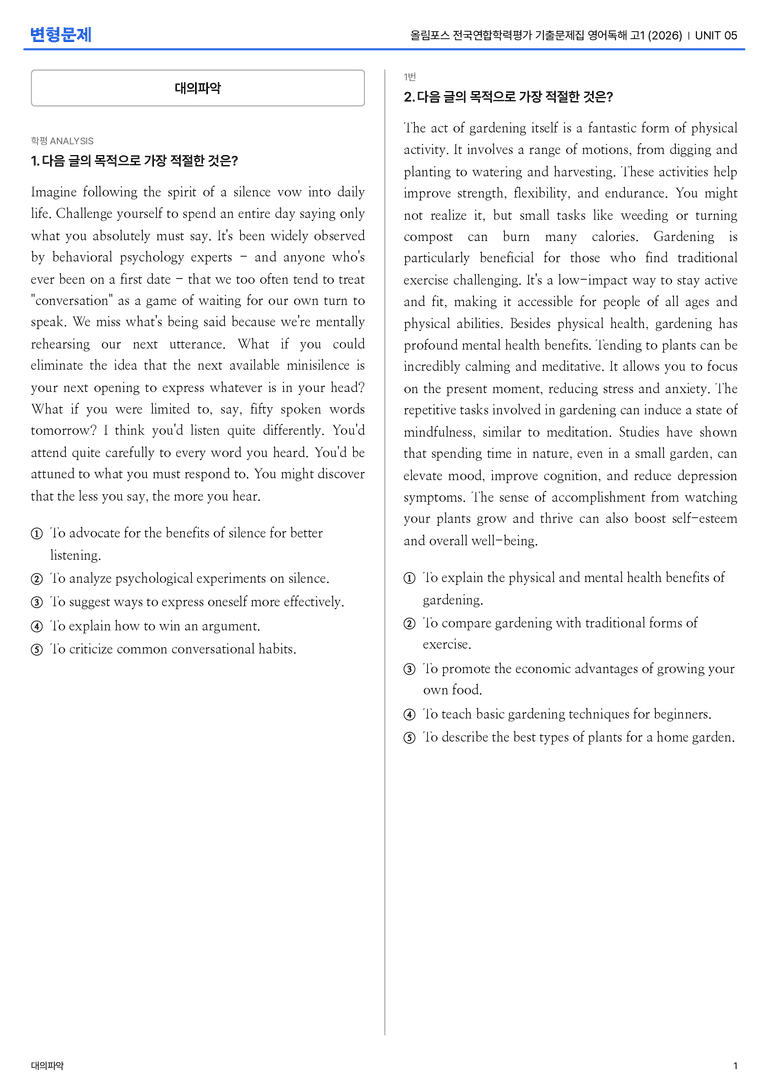 변형문제

올림포스 전국연합학력평가 기출문제집 영어독해 고1 (2026) | UNIT 05

대의파악

학평 ANALYSIS

1. 다음 글의 목적으로 가장 적절한 것은?

Imagine following the spirit of a silence vow into daily life. Challenge yourself to spend an entire day saying only what you absolutely must say. It's been widely observed by behavioral psychology experts - and anyone who's ever been on a first date - that we too often tend to treat "conversation" as a game of waiting for our own turn to speak. We miss what's being said because we're mentally rehearsing our next utterance. What if you could eliminate the idea that the next available minisilence is your next opening to express whatever is in your head? What if you were limited to, say, fifty spoken words tomorrow? I think you'd listen quite differently. You'd attend quite carefully to every word you heard. You'd be attuned to what you must respond to. You might discover that the less you say, the more you hear.

① To advocate for the benefits of silence for better listening.
② To analyze psychological experiments on silence.
③ To suggest ways to express oneself more effectively.
④ To explain how to win an argument.
⑤ To criticize common conversational habits.

1번

2. 다음 글의 목적으로 가장 적절한 것은?

The act of gardening itself is a fantastic form of physical activity. It involves a range of motions, from digging and planting to watering and harvesting. These activities help improve strength, flexibility, and endurance. You might not realize it, but small tasks like weeding or turning compost can burn many calories. Gardening is particularly beneficial for those who find traditional exercise challenging. It's a low-impact way to stay active and fit, making it accessible for people of all ages and physical abilities. Besides physical health, gardening has profound mental health benefits. Tending to plants can be incredibly calming and meditative. It allows you to focus on the present moment, reducing stress and anxiety. The repetitive tasks involved in gardening can induce a state of mindfulness, similar to meditation. Studies have shown that spending time in nature, even in a small garden, can elevate mood, improve cognition, and reduce depression symptoms. The sense of accomplishment from watching your plants grow and thrive can also boost self-esteem and overall well-being.

① To explain the physical and mental health benefits of gardening.
② To compare gardening with traditional forms of exercise.
③ To promote the economic advantages of growing your own food.
④ To teach basic gardening techniques for beginners.
⑤ To describe the best types of plants for a home garden.

대의파악

1